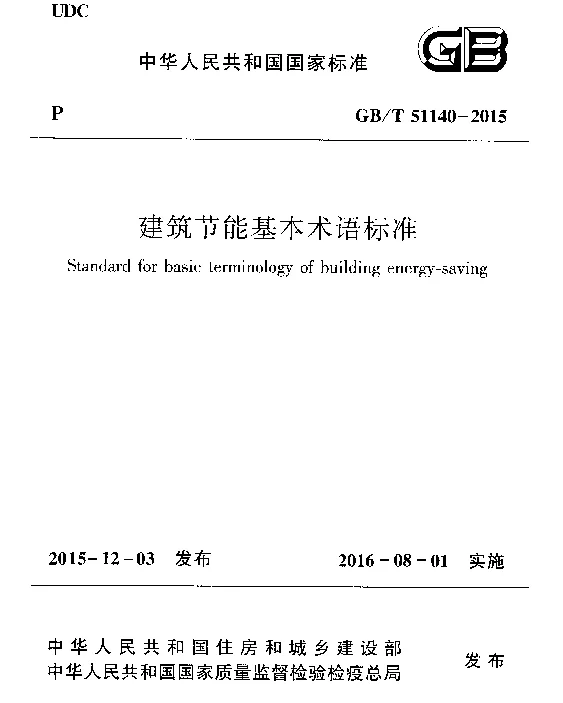 UDC

中华人民共和国国家标准

GB

P

GB/T 51140-2015

建筑节能基本术语标准

Standard for basic terminology of building energy-saving

2015-12-03 发布

2016-08-01 实施

中华人民共和国住房和城乡建设部
中华人民共和国国家质量监督检验检疫总局

发布